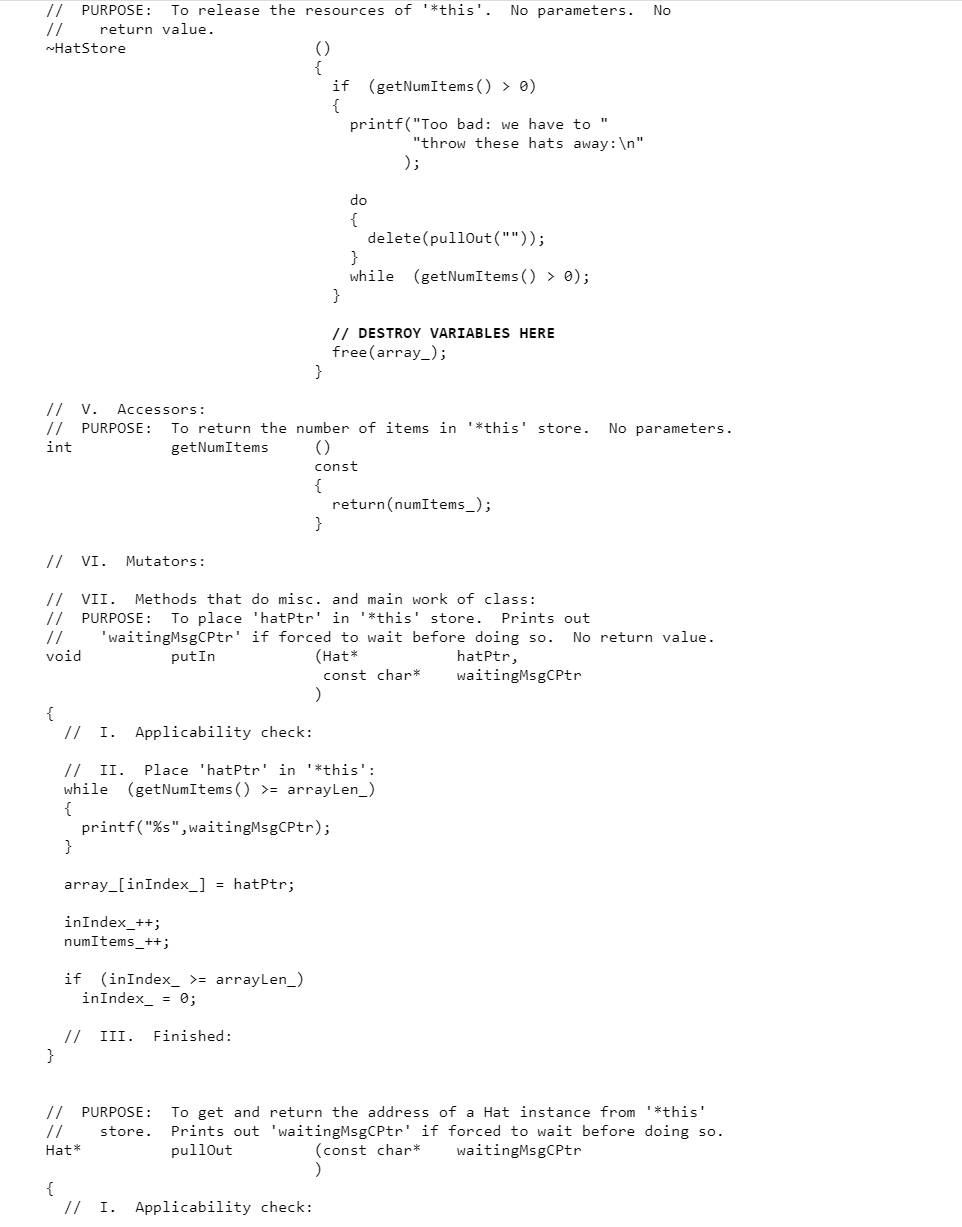 //  PURPOSE:  To release the resources of '*this'.  No parameters.  No
//    return value.
~HatStore                    ()
                             {
                               if  (getNumItems() > 0)
                               {
                                 printf("Too bad: we have to "
                                        "throw these hats away:\n"
                                       );

                                 do
                                 {
                                   delete(pullOut(""));
                                 }
                                 while  (getNumItems() > 0);
                               }

                               // DESTROY VARIABLES HERE
                               free(array_);
                             }

//  V.  Accessors:
//  PURPOSE:  To return the number of items in '*this' store.  No parameters.
int           getNumItems    ()
                             const
                             {
                               return(numItems_);
                             }

//  VI.  Mutators:

//  VII.  Methods that do misc. and main work of class:
//  PURPOSE:  To place 'hatPtr' in '*this' store.  Prints out
//    'waitingMsgCPtr' if forced to wait before doing so.  No return value.
void          putIn          (Hat*           hatPtr,
                              const char*    waitingMsgCPtr
                             )
{
  //  I.  Applicability check:

  //  II.  Place 'hatPtr' in '*this':
  while  (getNumItems() >= arrayLen_)
  {
    printf("%s",waitingMsgCPtr);
  }

  array_[inIndex_] = hatPtr;

  inIndex_++;
  numItems_++;

  if  (inIndex_ >= arrayLen_)
    inIndex_ = 0;

  //  III.  Finished:
}

//  PURPOSE:  To get and return the address of a Hat instance from '*this'
//    store.  Prints out 'waitingMsgCPtr' if forced to wait before doing so.
Hat*          pullOut        (const char*    waitingMsgCPtr
                             )
{
  //  I.  Applicability check: